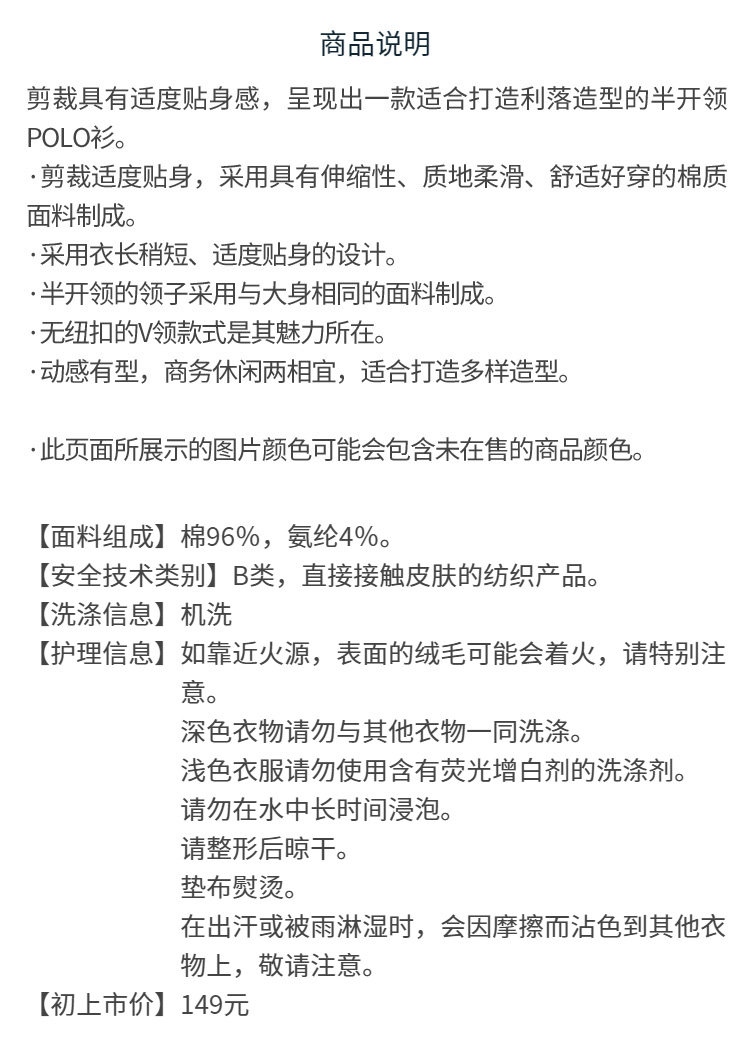 商品说明

剪裁具有适度贴身感，呈现出一款适合打造利落造型的半开领POLO衫。
·剪裁适度贴身，采用具有伸缩性、质地柔滑、舒适好穿的棉质面料制成。
·采用衣长稍短、适度贴身的设计。
·半开领的领子采用与大身相同的面料制成。
·无纽扣的V领款式是其魅力所在。
·动感有型，商务休闲两相宜，适合打造多样造型。

·此页面所展示的图片颜色可能会包含未在售的商品颜色。

【面料组成】棉96%，氨纶4%。
【安全技术类别】B类，直接接触皮肤的纺织产品。
【洗涤信息】机洗
【护理信息】如靠近火源，表面的绒毛可能会着火，请特别注意。
深色衣物请勿与其他衣物一同洗涤。
浅色衣服请勿使用含有荧光增白剂的洗涤剂。
请勿在水中长时间浸泡。
请整形后晾干。
垫布熨烫。
在出汗或被雨淋湿时，会因摩擦而沾色到其他衣物上，敬请注意。
【初上市价】149元